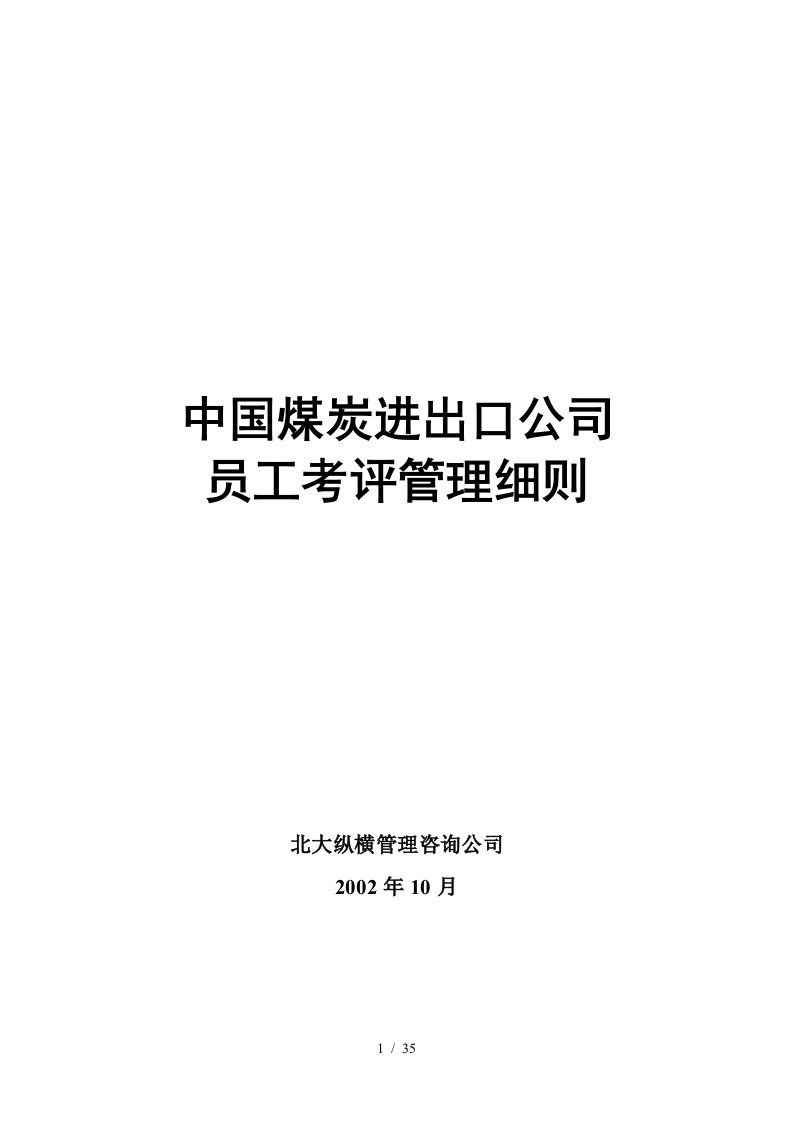 中国煤炭进出口公司
员工考评管理细则

北大纵横管理咨询公司

2002 年 10 月

1 / 35